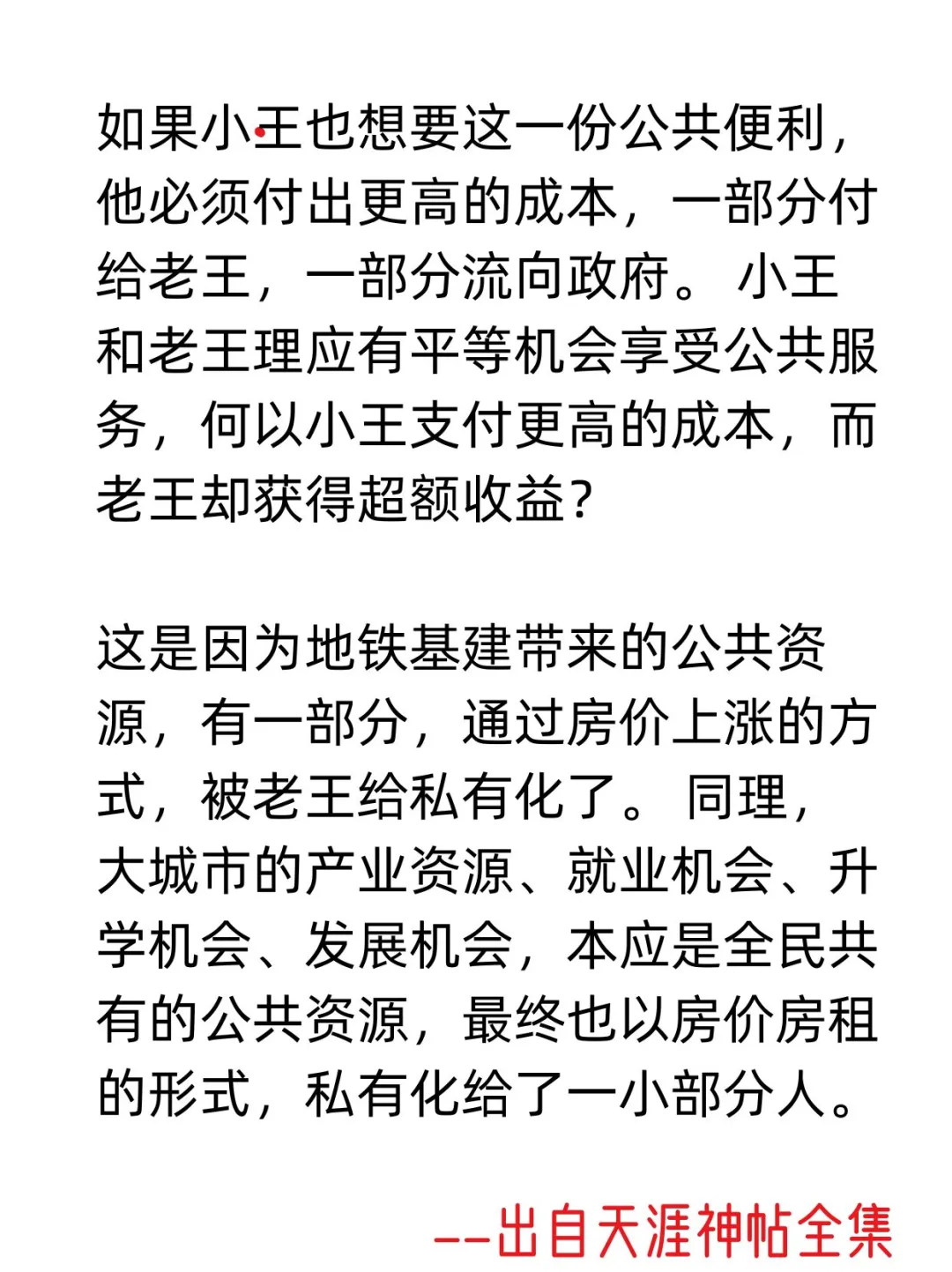 如果小王也想要这一份公共便利，他必须付出更高的成本，一部分付给老王，一部分流向政府。 小王和老王理应有平等机会享受公共服务，何以小王支付更高的成本，而老王却获得超额收益？

这是因为地铁基建带来的公共资源，有一部分，通过房价上涨的方式，被老王给私有化了。 同理，大城市的产业资源、就业机会、升学机会、发展机会，本应是全民共有的公共资源，最终也以房价房租的形式，私有化给了一小部分人。

——出自天涯神帖全集